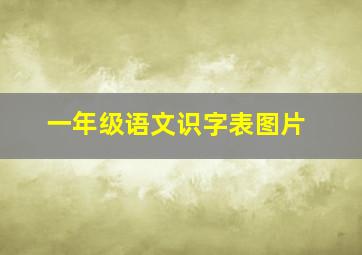 一年级语文识字表图片